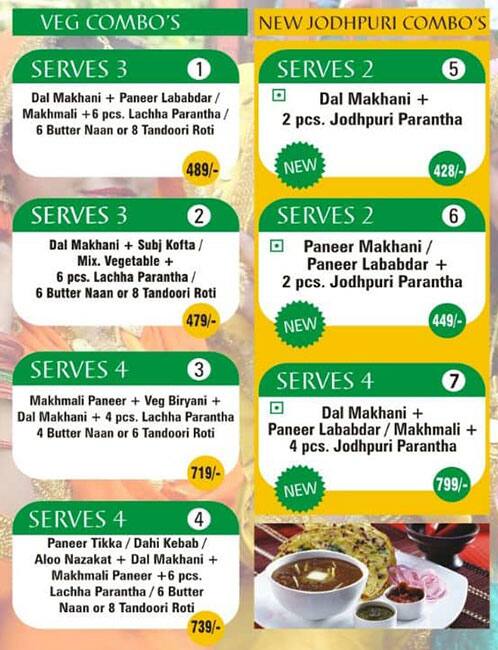 VEG COMBO'S

SERVES 3 1

Dal Makhani + Paneer Lababdar / Makhmali +6 pcs. Lachha Parantha / 6 Butter Naan or 8 Tandoori Roti

489/-

SERVES 3 2

Dal Makhani + Subj Kofta / Mix. Vegetable + 6 pcs. Lachha Parantha / 6 Butter Naan or 8 Tandoori Roti

479/-

SERVES 4 3

Makhmali Paneer + Veg Biryani + Dal Makhani + 4 pcs. Lachha Parantha 4 Butter Naan or 6 Tandoori Roti

719/-

SERVES 4 4

Paneer Tikka / Dahi Kebab / Aloo Nazakat + Dal Makhani + Makhmali Paneer +6 pcs. Lachha Parantha / 6 Butter Naan or 8 Tandoori Roti

739/-

NEW JODHPURI COMBO'S

SERVES 2 5

Dal Makhani + 2 pcs. Jodhpuri Parantha

NEW

428/-

SERVES 2 6

Paneer Makhani / Paneer Lababdar + 2 pcs. Jodhpuri Parantha

NEW

449/-

SERVES 4 7

Dal Makhani + Paneer Lababdar / Makhmali + 4 pcs. Jodhpuri Parantha

NEW

799/-